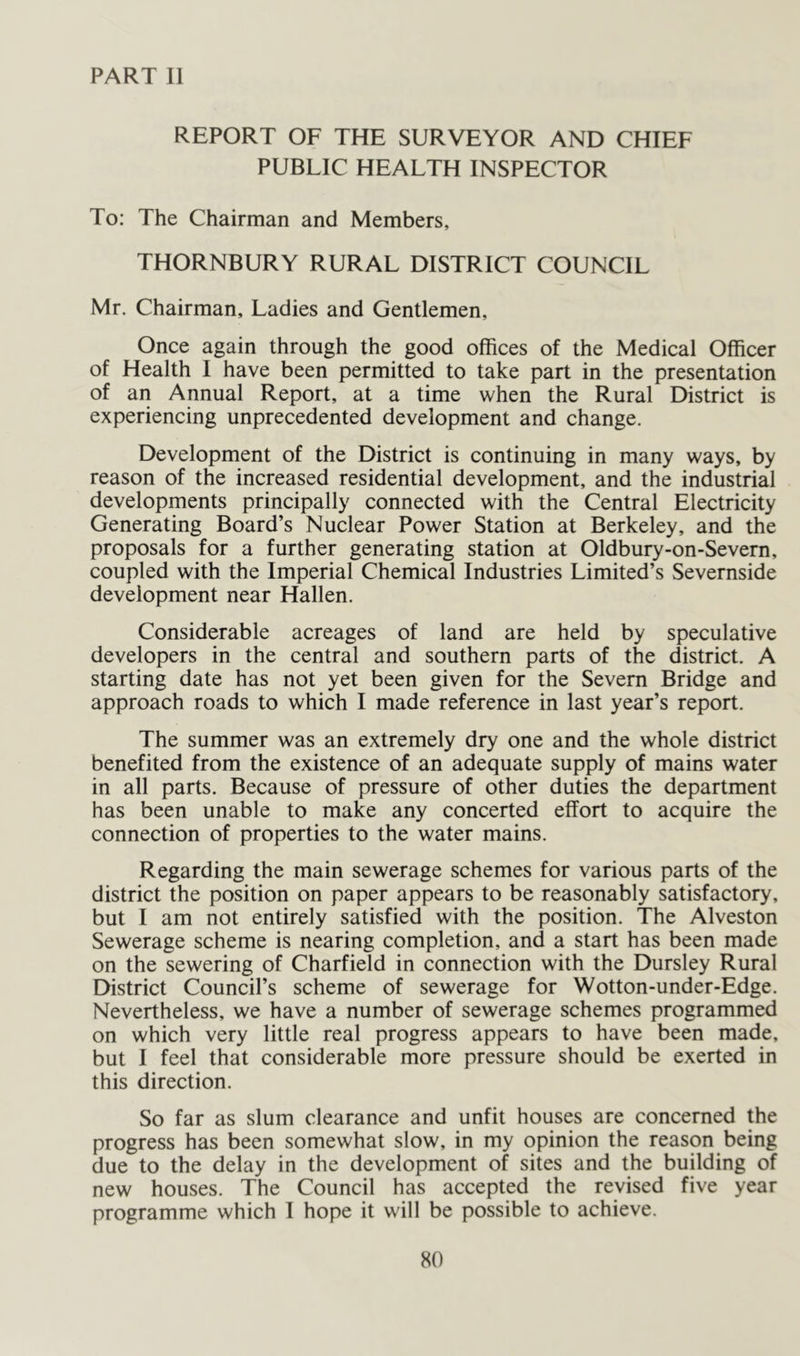 PART II

REPORT OF THE SURVEYOR AND CHIEF PUBLIC HEALTH INSPECTOR

To: The Chairman and Members,

THORNBURY RURAL DISTRICT COUNCIL

Mr. Chairman, Ladies and Gentlemen,

Once again through the good offices of the Medical Officer of Health I have been permitted to take part in the presentation of an Annual Report, at a time when the Rural District is experiencing unprecedented development and change.

Development of the District is continuing in many ways, by reason of the increased residential development, and the industrial developments principally connected with the Central Electricity Generating Board's Nuclear Power Station at Berkeley, and the proposals for a further generating station at Oldbury-on-Severn, coupled with the Imperial Chemical Industries Limited's Severnside development near Hallen.

Considerable acreages of land are held by speculative developers in the central and southern parts of the district. A starting date has not yet been given for the Severn Bridge and approach roads to which I made reference in last year's report.

The summer was an extremely dry one and the whole district benefited from the existence of an adequate supply of mains water in all parts. Because of pressure of other duties the department has been unable to make any concerted effort to acquire the connection of properties to the water mains.

Regarding the main sewerage schemes for various parts of the district the position on paper appears to be reasonably satisfactory, but I am not entirely satisfied with the position. The Alveston Sewerage scheme is nearing completion, and a start has been made on the sewering of Charfield in connection with the Dursley Rural District Council's scheme of sewerage for Wotton-under-Edge. Nevertheless, we have a number of sewerage schemes programmed on which very little real progress appears to have been made, but I feel that considerable more pressure should be exerted in this direction.

So far as slum clearance and unfit houses are concerned the progress has been somewhat slow, in my opinion the reason being due to the delay in the development of sites and the building of new houses. The Council has accepted the revised five year programme which I hope it will be possible to achieve.

80